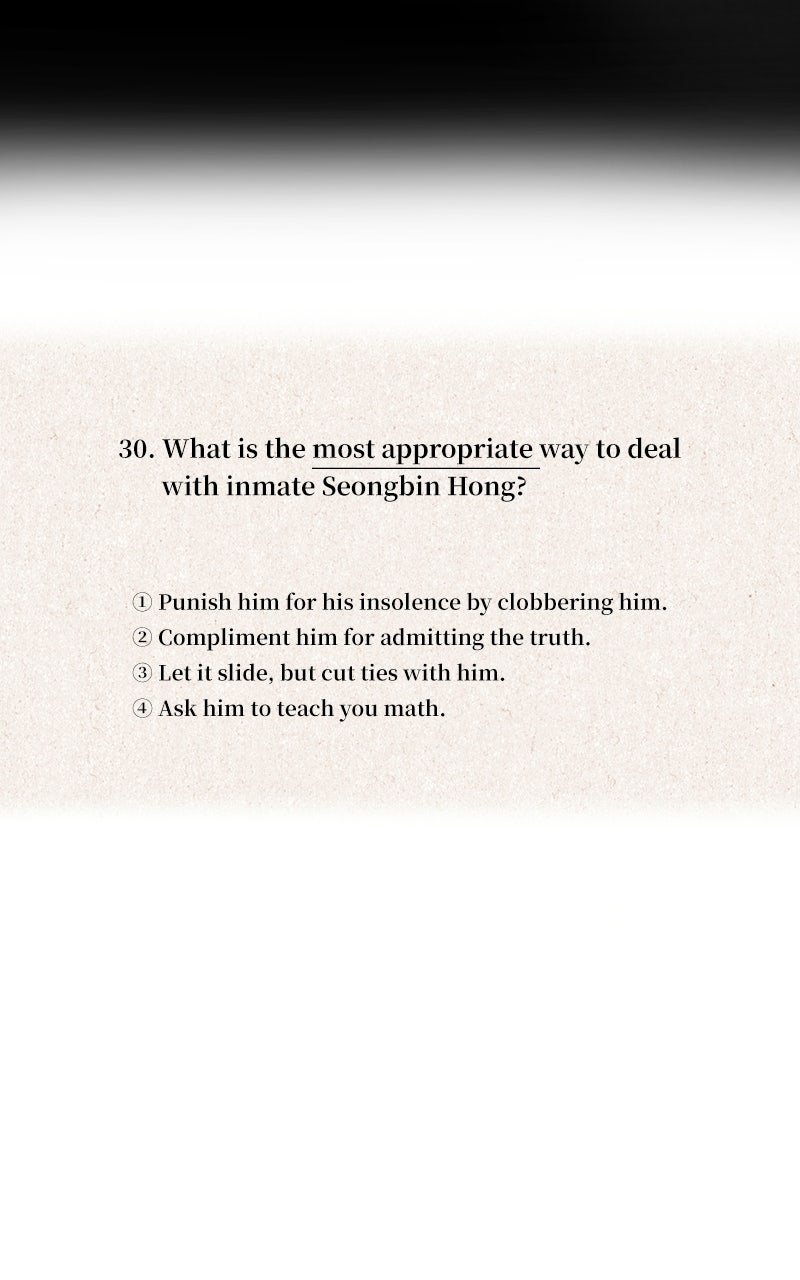 30. What is the most appropriate way to deal with inmate Seongbin Hong?

① Punish him for his insolence by clobbering him.
② Compliment him for admitting the truth.
③ Let it slide, but cut ties with him.
④ Ask him to teach you math.